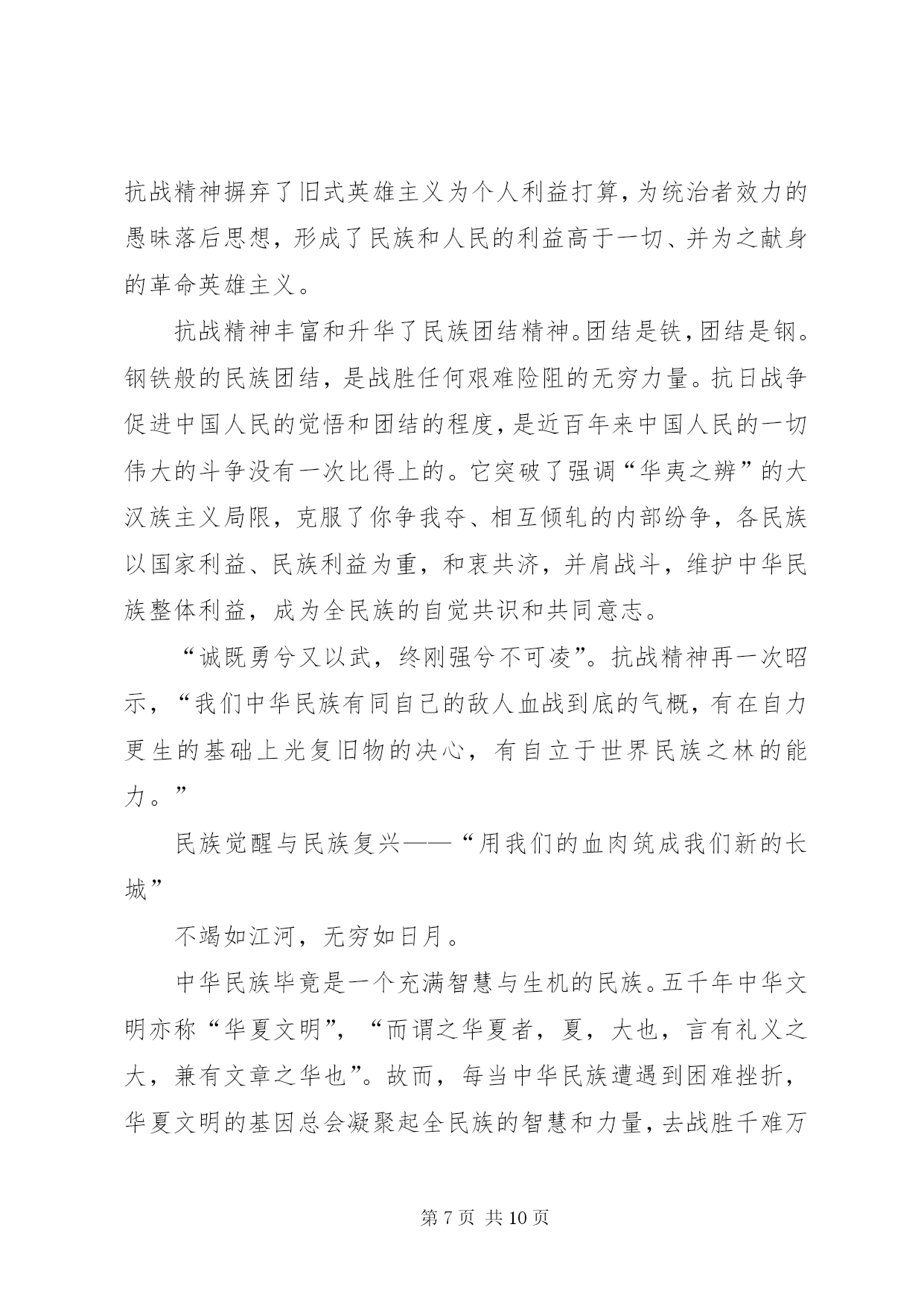 抗战精神摒弃了旧式英雄主义为个人利益打算，为统治者效力的愚昧落后思想，形成了民族和人民的利益高于一切、并为之献身的革命英雄主义。

抗战精神丰富和升华了民族团结精神。团结是铁，团结是钢。钢铁般的民族团结，是战胜任何艰难险阻的无穷力量。抗日战争促进中国人民的觉悟和团结的程度，是近百年来中国人民的一切伟大的斗争没有一次比得上的。它突破了强调“华夷之辨”的大汉族主义局限，克服了你争我夺、相互倾轧的内部纷争，各民族以国家利益、民族利益为重，和衷共济，并肩战斗，维护中华民族整体利益，成为全民族的自觉共识和共同意志。

“诚既勇兮又以武，终刚强兮不可凌”。抗战精神再一次昭示，“我们中华民族有同自己的敌人血战到底的气概，有在自力更生的基础上光复旧物的决心，有自立于世界民族之林的能力。”

民族觉醒与民族复兴——“用我们的血肉筑成我们新的长城”

不竭如江河，无穷如日月。

中华民族毕竟是一个充满智慧与生机的民族。五千年中华文明亦称“华夏文明”，“而谓之华夏者，夏，大也，言有礼义之大，兼有文章之华也”。故而，每当中华民族遭遇到困难挫折，华夏文明的基因总会凝聚起全民族的智慧和力量，去战胜千难万

第 7 页 共 10 页